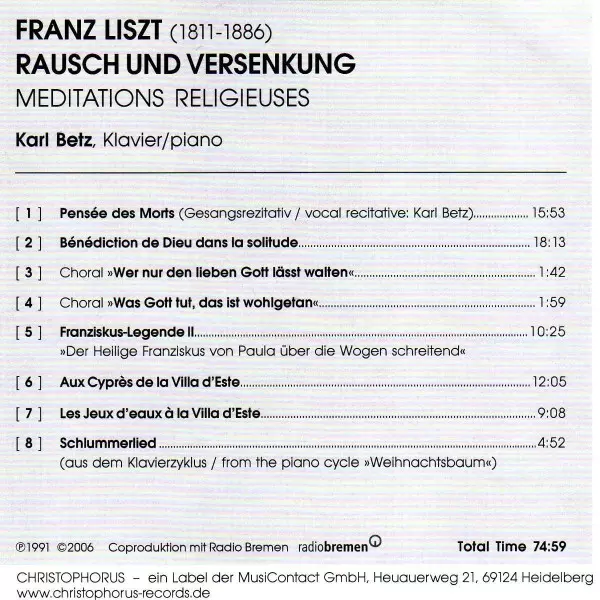 FRANZ LISZT (1811-1886)
RAUSCH UND VERSENKUNG
MEDITATIONS RELIGIEUSES

Karl Betz, Klavier/piano

[ 1 ] Pensée des Morts (Gesangsrezitativ / vocal recitative: Karl Betz) 15:53

[ 2 ] Bénédiction de Dieu dans la solitude 18:13

[ 3 ] Choral »Wer nur den lieben Gott lässt walten« 1:42

[ 4 ] Choral »Was Gott tut, das ist wohlgetan« 1:59

[ 5 ] Franziskus-Legende II 10:25
»Der Heilige Franziskus von Paula über die Wogen schreitend«

[ 6 ] Aux Cyprès de la Villa d'Este 12:05

[ 7 ] Les Jeux d'eaux à la Villa d'Este 9:08

[ 8 ] Schlummerlied 4:52
(aus dem Klavierzyklus / from the piano cycle »Weihnachtsbaum«)

℗1991 ©2006 Coproduktion mit Radio Bremen radiobremen Total Time 74:59

CHRISTOPHORUS – ein Label der MusiContact GmbH, Heuauerweg 21, 69124 Heidelberg
www.christophorus-records.de